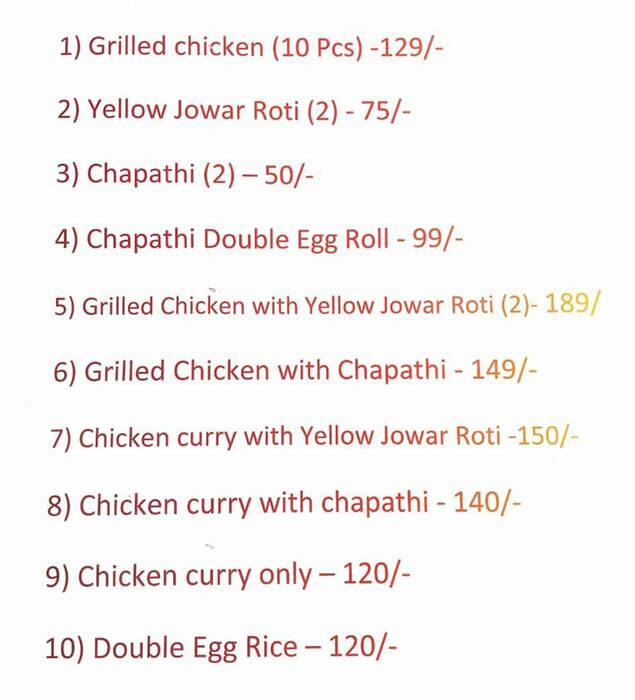 1) Grilled chicken (10 Pcs) -129/-

2) Yellow Jowar Roti (2) - 75/-

3) Chapathi (2) – 50/-

4) Chapathi Double Egg Roll - 99/-

5) Grilled Chicken with Yellow Jowar Roti (2)- 189/

6) Grilled Chicken with Chapathi - 149/-

7) Chicken curry with Yellow Jowar Roti -150/-

8) Chicken curry with chapathi - 140/-

9) Chicken curry only – 120/-

10) Double Egg Rice – 120/-